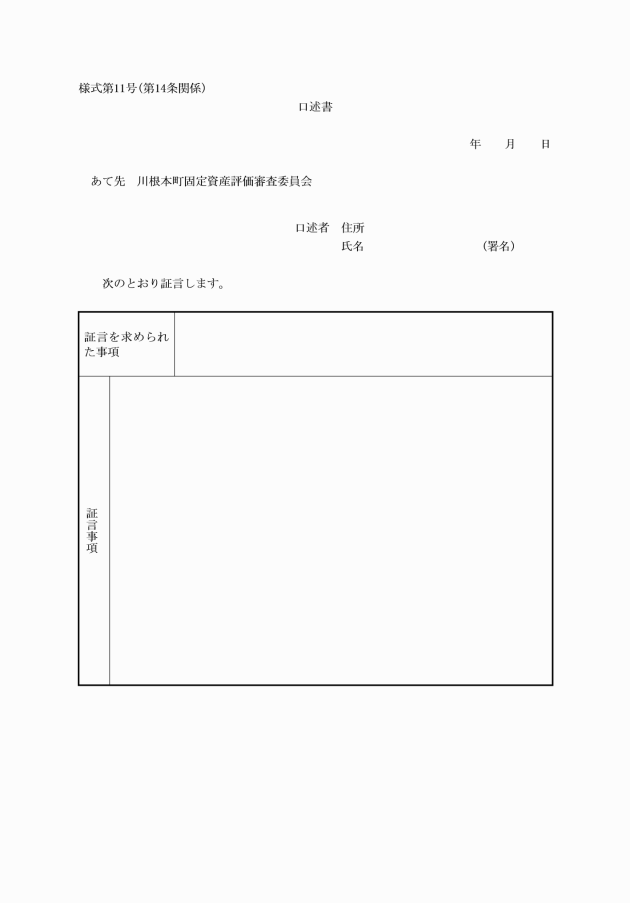 様式第11号(第14条関係)

口述書

年　月　日

あて先　川根本町固定資産評価審査委員会

口述者　住所
氏名　（署名）

次のとおり証言します。

| 証言を求められた事項 | |
|---|---|
| 証言事項 | |